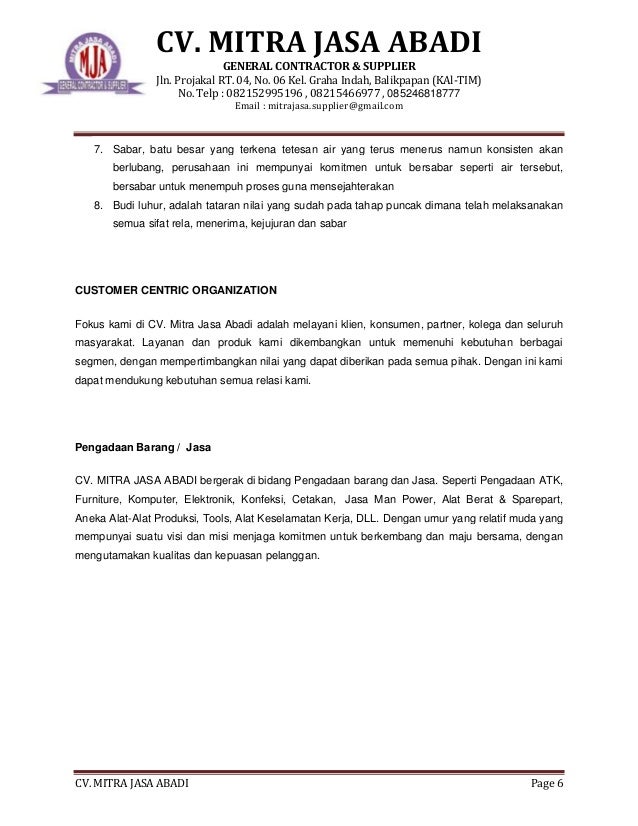 MITRA JASA ABADI
MJA
GENERAL CONTRACTOR & SUPPLIER

CV. MITRA JASA ABADI
GENERAL CONTRACTOR & SUPPLIER
Jln. Projakal RT. 04, No. 06 Kel. Graha Indah, Balikpapan (KAl-TIM)
No. Telp : 082152995196 , 08215466977 , 085246818777
Email : mitrajasa.supplier@gmail.com

7. Sabar, batu besar yang terkena tetesan air yang terus menerus namun konsisten akan berlubang, perusahaan ini mempunyai komitmen untuk bersabar seperti air tersebut, bersabar untuk menempuh proses guna mensejahterakan
8. Budi luhur, adalah tataran nilai yang sudah pada tahap puncak dimana telah melaksanakan semua sifat rela, menerima, kejujuran dan sabar

CUSTOMER CENTRIC ORGANIZATION

Fokus kami di CV. Mitra Jasa Abadi adalah melayani klien, konsumen, partner, kolega dan seluruh masyarakat. Layanan dan produk kami dikembangkan untuk memenuhi kebutuhan berbagai segmen, dengan mempertimbangkan nilai yang dapat diberikan pada semua pihak. Dengan ini kami dapat mendukung kebutuhan semua relasi kami.

Pengadaan Barang / Jasa

CV. MITRA JASA ABADI bergerak di bidang Pengadaan barang dan Jasa. Seperti Pengadaan ATK, Furniture, Komputer, Elektronik, Konfeksi, Cetakan, Jasa Man Power, Alat Berat & Sparepart, Aneka Alat-Alat Produksi, Tools, Alat Keselamatan Kerja, DLL. Dengan umur yang relatif muda yang mempunyai suatu visi dan misi menjaga komitmen untuk berkembang dan maju bersama, dengan mengutamakan kualitas dan kepuasan pelanggan.

CV. MITRA JASA ABADI Page 6